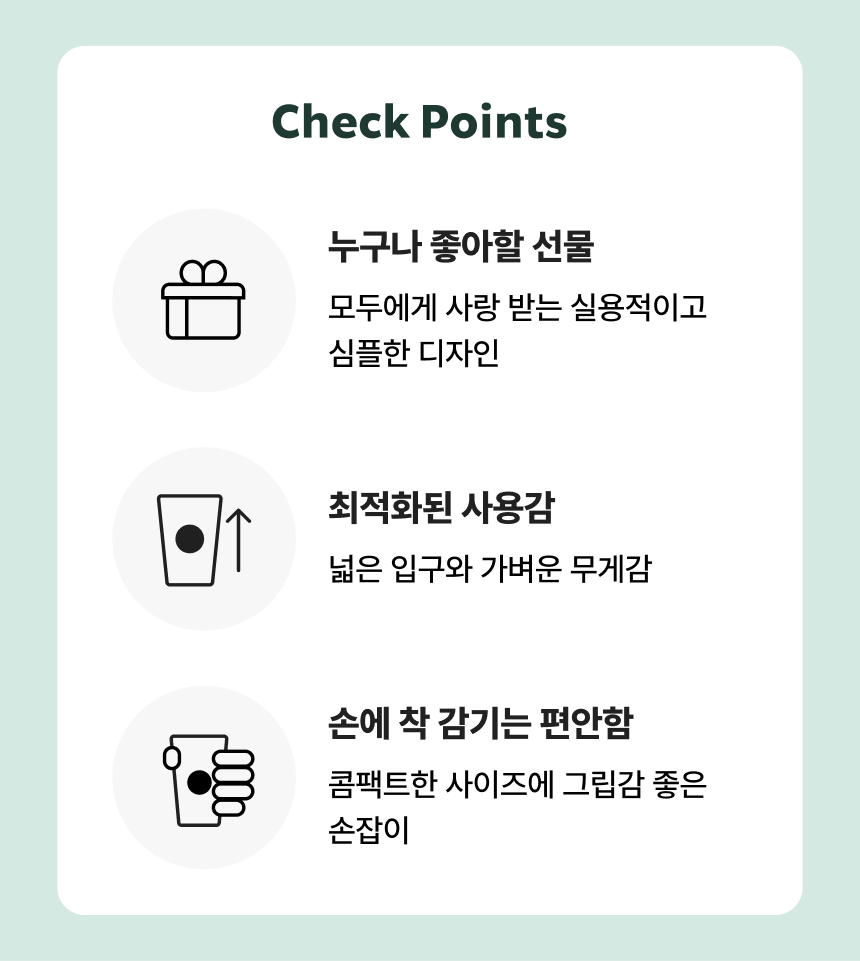 Check Points

누구나 좋아할 선물

모두에게 사랑 받는 실용적이고 심플한 디자인

최적화된 사용감

넓은 입구와 가벼운 무게감

손에 착 감기는 편안함

콤팩트한 사이즈에 그립감 좋은 손잡이